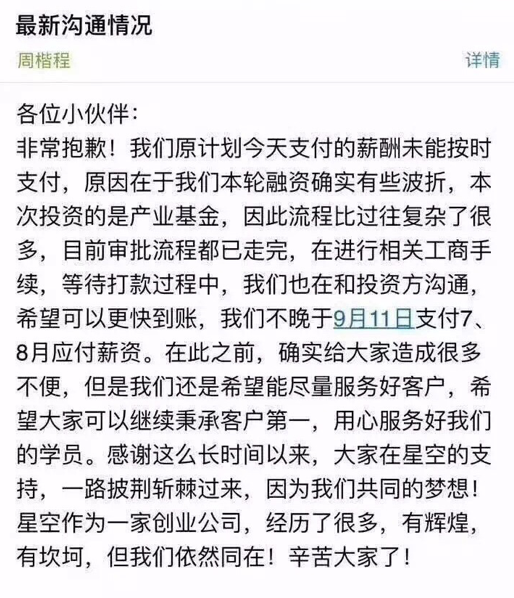 最新沟通情况

周楷程

详情

各位小伙伴：
非常抱歉！我们原计划今天支付的薪酬未能按时支付，原因在于我们本轮融资确实有些波折，本次投资的是产业基金，因此流程比过往复杂了很多，目前审批流程都已走完，在进行相关工商手续，等待打款过程中，我们也在和投资方沟通，希望可以更快到账，我们不晚于9月11日支付7、8月应付薪资。在此之前，确实给大家造成很多不便，但是我们还是希望能尽量服务好客户，希望大家可以继续秉承客户第一，用心服务好我们的学员。感谢这么长时间以来，大家在星空的支持，一路披荆斩棘过来，因为我们共同的梦想！星空作为一家创业公司，经历了很多，有辉煌，有坎坷，但我们依然同在！辛苦大家了！